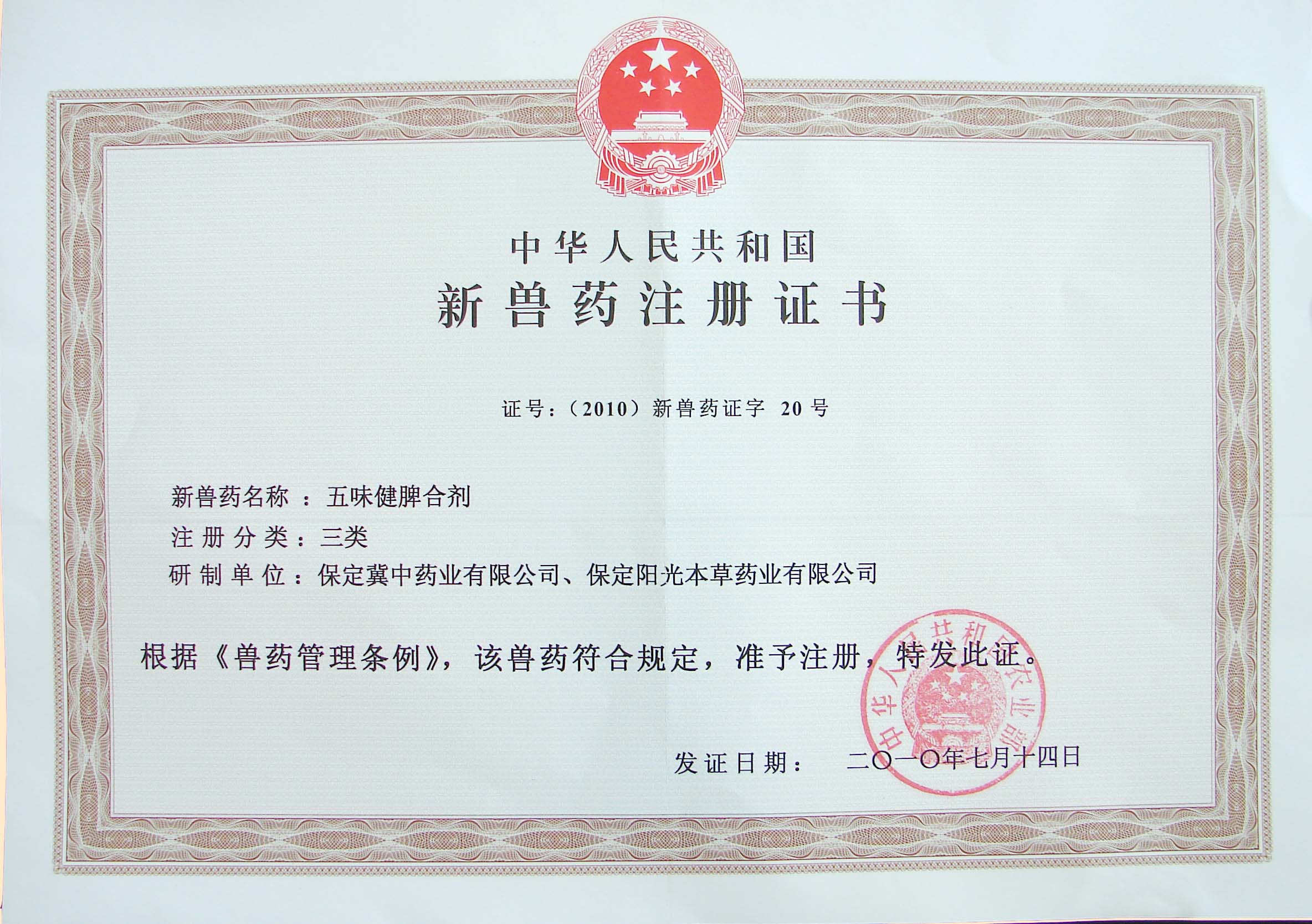 中华人民共和国

新兽药注册证书

证号：（2010）新兽药证字 20号

新兽药名称：五味健脾合剂

注册分类：三类

研制单位：保定冀中药业有限公司、保定阳光本草药业有限公司

根据《兽药管理条例》，该兽药符合规定，准予注册，特发此证。

发证日期： 二〇一〇年七月十四日

中华人民共和国农业部